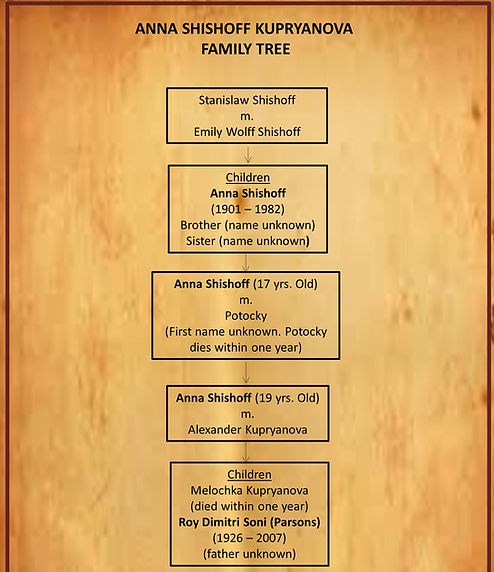 ANNA SHISHOFF KUPRYANOVA
FAMILY TREE

Stanislaw Shishoff
m.
Emily Wolff Shishoff

Children
Anna Shishoff
(1901 – 1982)
Brother (name unknown)
Sister (name unknown)

Anna Shishoff (17 yrs. Old)
m.
Potocky
(First name unknown. Potocky dies within one year)

Anna Shishoff (19 yrs. Old)
m.
Alexander Kupryanova

Children
Melochka Kupryanova
(died within one year)
Roy Dimitri Soni (Parsons)
(1926 – 2007)
(father unknown)